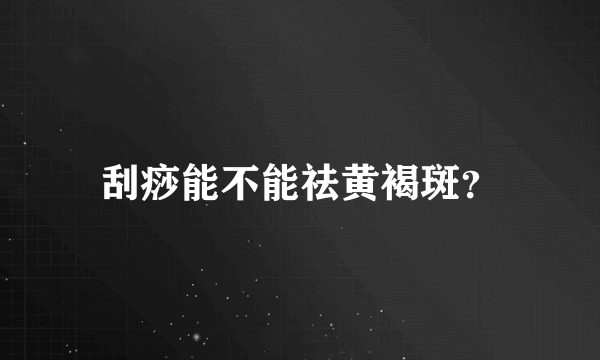 刮痧能不能祛黄褐斑？